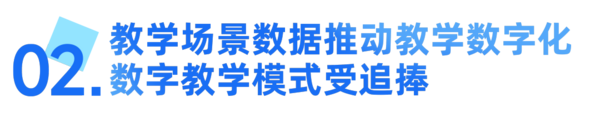 02.

教学场景数据推动教学数字化
数字教学模式受追捧